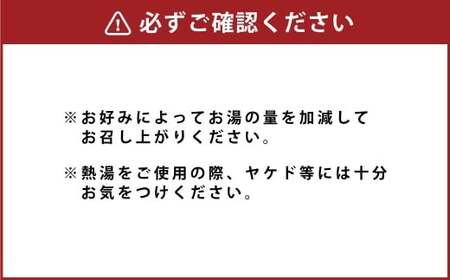 必ずご確認ください

※お好みによってお湯の量を加減してお召し上がりください。

※熱湯をご使用の際、ヤケド等には十分お気をつけください。